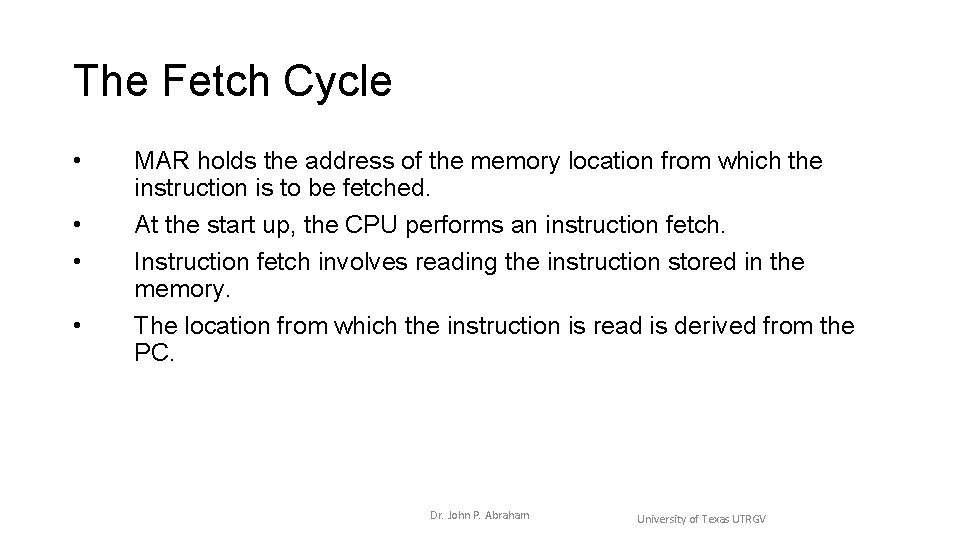 The Fetch Cycle

• MAR holds the address of the memory location from which the instruction is to be fetched.
• At the start up, the CPU performs an instruction fetch.
• Instruction fetch involves reading the instruction stored in the memory.
• The location from which the instruction is read is derived from the PC.

Dr. John P. Abraham

University of Texas UTRGV